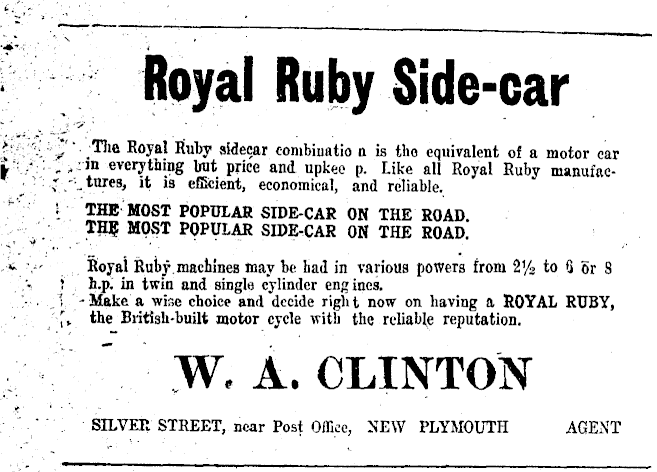 Royal Ruby Side-car

The Royal Ruby sidecar combinatio n is the equivalent of a motor car in everything but price and upkee p. Like all Royal Ruby manufactures, it is efficient, economical, and reliable.

THE MOST POPULAR SIDE-CAR ON THE ROAD.
THE MOST POPULAR SIDE-CAR ON THE ROAD.

Royal Ruby machines may be had in various powers from 2½ to 6 or 8 h.p. in twin and single cylinder eng ines.
Make a wise choice and decide righ t now on having a ROYAL RUBY, the British-built motor cycle with the reliable reputation.

W. A. CLINTON

SILVER STREET, near Post Office, NEW PLYMOUTH AGENT